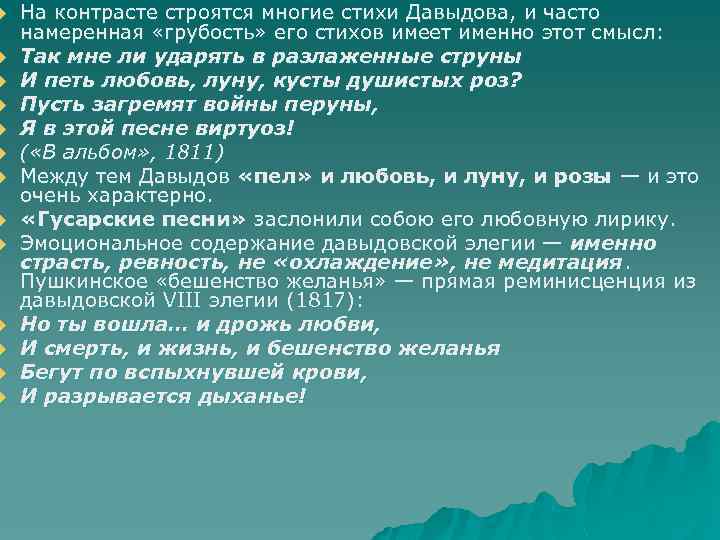 На контрасте строятся многие стихи Давыдова, и часто намеренная «грубость» его стихов имеет именно этот смысл:

Так мне ли ударять в разлаженные струны

И петь любовь, луну, кусты душистых роз?

Пусть загремят войны перуны,

Я в этой песне виртуоз!

(«В альбом», 1811)

Между тем Давыдов «пел» и любовь, и луну, и розы — и это очень характерно.

«Гусарские песни» заслонили собою его любовную лирику.

Эмоциональное содержание давыдовской элегии — именно страсть, ревность, не «охлаждение», не медитация. Пушкинское «бешенство желанья» — прямая реминисценция из давыдовской VIII элегии (1817):

Но ты вошла... и дрожь любви,

И смерть, и жизнь, и бешенство желанья

Бегут по вспыхнувшей крови,

И разрывается дыханье!